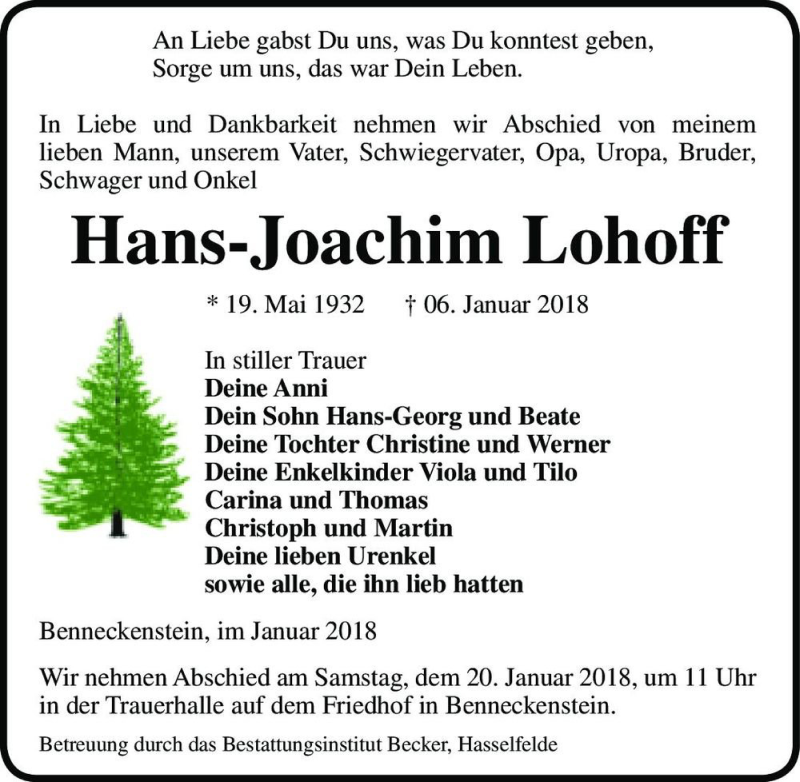 An Liebe gabst Du uns, was Du konntest geben,
Sorge um uns, das war Dein Leben.

In Liebe und Dankbarkeit nehmen wir Abschied von meinem lieben Mann, unserem Vater, Schwiegervater, Opa, Uropa, Bruder, Schwager und Onkel

Hans-Joachim Lohoff

* 19. Mai 1932 † 06. Januar 2018

In stiller Trauer
Deine Anni
Dein Sohn Hans-Georg und Beate
Deine Tochter Christine und Werner
Deine Enkelkinder Viola und Tilo
Carina und Thomas
Christoph und Martin
Deine lieben Urenkel
sowie alle, die ihn lieb hatten

Benneckenstein, im Januar 2018

Wir nehmen Abschied am Samstag, dem 20. Januar 2018, um 11 Uhr in der Trauerhalle auf dem Friedhof in Benneckenstein.

Betreuung durch das Bestattungsinstitut Becker, Hasselfelde